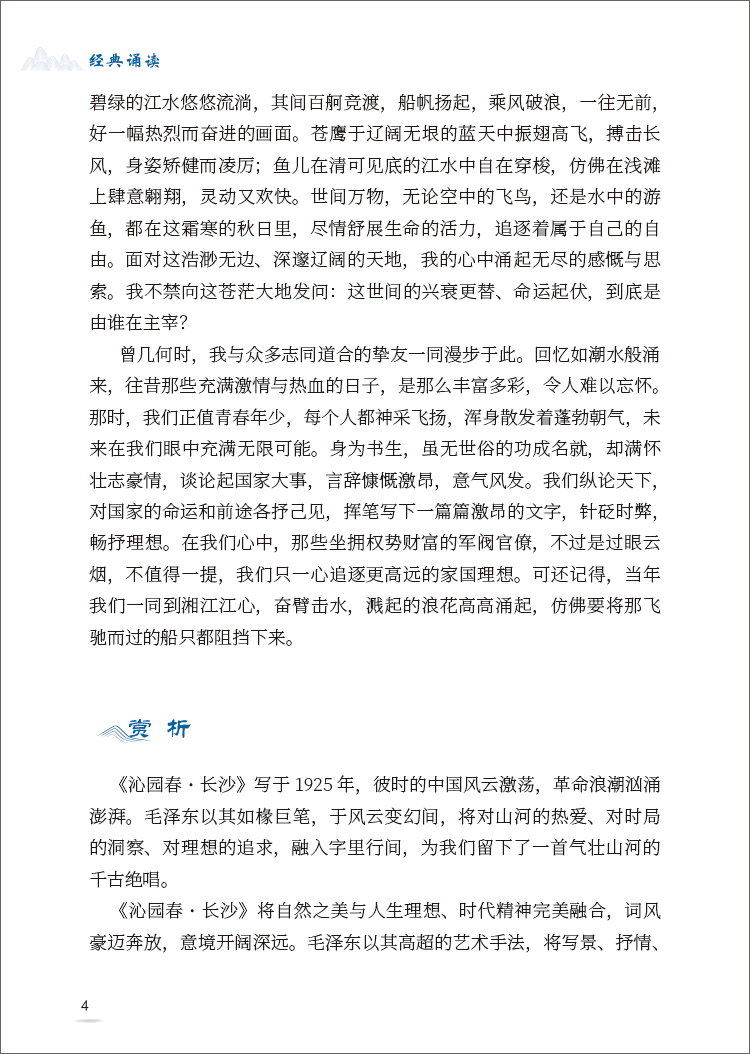 经典诵读

碧绿的江水悠悠流淌，其间百舸竞渡，船帆扬起，乘风破浪，一往无前，好一幅热烈而奋进的画面。苍鹰于辽阔无垠的蓝天中振翅高飞，搏击长风，身姿矫健而凌厉；鱼儿在清可见底的江水中自在穿梭，仿佛在浅滩上肆意翱翔，灵动又欢快。世间万物，无论空中的飞鸟，还是水中的游鱼，都在这霜寒的秋日里，尽情舒展生命的活力，追逐着属于自己的自由。面对这浩渺无边、深邃辽阔的天地，我的心中涌起无尽的感慨与思索。我不禁向这苍茫大地发问：这世间的兴衰更替、命运起伏，到底是由谁在主宰？

曾几何时，我与众多志同道合的挚友一同漫步于此。回忆如潮水般涌来，往昔那些充满激情与热血的日子，是那么丰富多彩，令人难以忘怀。那时，我们正值青春年少，每个人都神采飞扬，浑身散发着蓬勃朝气，未来在我们眼中充满无限可能。身为书生，虽无世俗的功成名就，却满怀壮志豪情，谈论起国家大事，言辞慷慨激昂，意气风发。我们纵论天下，对国家的命运和前途各抒己见，挥笔写下一篇篇激昂的文字，针砭时弊，畅抒理想。在我们心中，那些坐拥权势财富的军阀官僚，不过是过眼云烟，不值得一提，我们只一心追逐更高远的家国理想。可还记得，当年我们一同到湘江江心，奋臂击水，溅起的浪花高高涌起，仿佛要将那飞驰而过的船只都阻挡下来。

赏 析

《沁园春·长沙》写于 1925 年，彼时的中国风云激荡，革命浪潮汹涌澎湃。毛泽东以其如椽巨笔，于风云变幻间，将对山河的热爱、对时局的洞察、对理想的追求，融入字里行间，为我们留下了一首气壮山河的千古绝唱。

《沁园春·长沙》将自然之美与人生理想、时代精神完美融合，词风豪迈奔放，意境开阔深远。毛泽东以其高超的艺术手法，将写景、抒情、

4